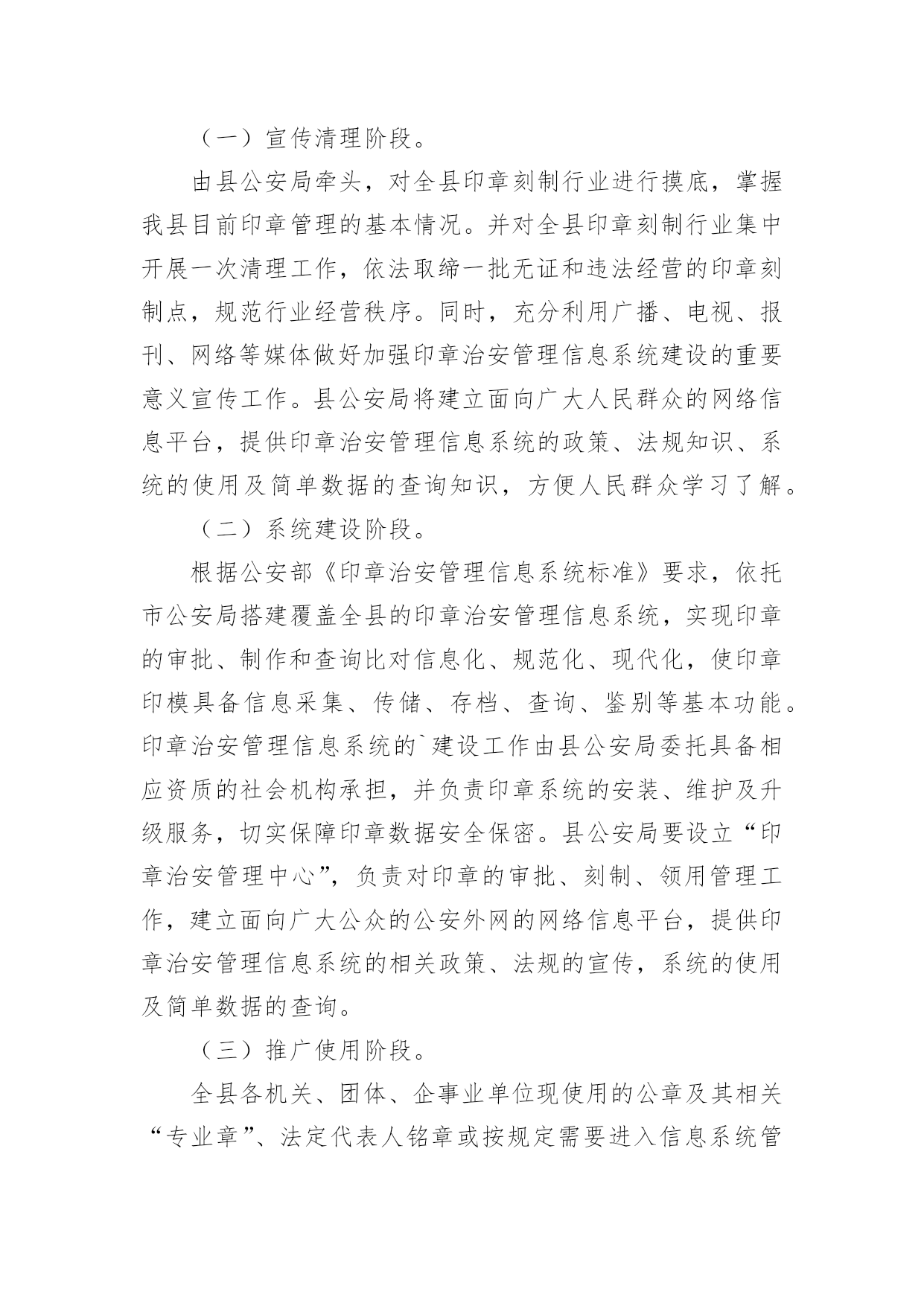 （一）宣传清理阶段。

由县公安局牵头，对全县印章刻制行业进行摸底，掌握我县目前印章管理的基本情况。并对全县印章刻制行业集中开展一次清理工作，依法取缔一批无证和违法经营的印章刻制点，规范行业经营秩序。同时，充分利用广播、电视、报刊、网络等媒体做好加强印章治安管理信息系统建设的重要意义宣传工作。县公安局将建立面向广大人民群众的网络信息平台，提供印章治安管理信息系统的政策、法规知识、系统的使用及简单数据的查询知识，方便人民群众学习了解。

（二）系统建设阶段。

根据公安部《印章治安管理信息系统标准》要求，依托市公安局搭建覆盖全县的印章治安管理信息系统，实现印章的审批、制作和查询比对信息化、规范化、现代化，使印章印模具备信息采集、传储、存档、查询、鉴别等基本功能。印章治安管理信息系统的`建设工作由县公安局委托具备相应资质的社会机构承担，并负责印章系统的安装、维护及升级服务，切实保障印章数据安全保密。县公安局要设立“印章治安管理中心”，负责对印章的审批、刻制、领用管理工作，建立面向广大公众的公安外网的网络信息平台，提供印章治安管理信息系统的相关政策、法规的宣传，系统的使用及简单数据的查询。

（三）推广使用阶段。

全县各机关、团体、企事业单位现使用的公章及其相关“专业章”、法定代表人铭章或按规定需要进入信息系统管